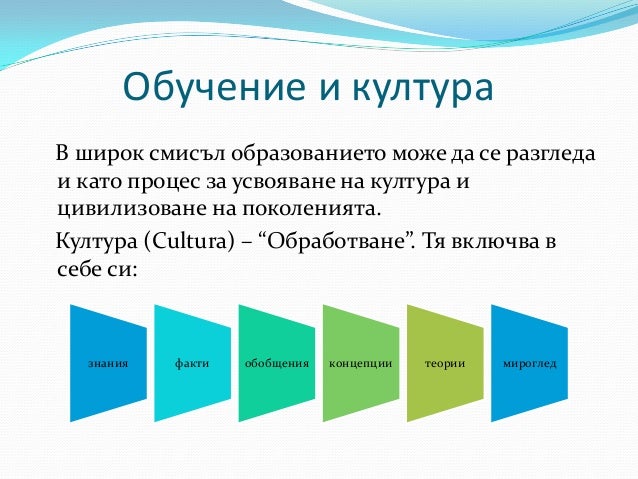 Обучение и култура

В широк смисъл образованието може да се разгледа и като процес за усвояване на култура и цивилизоване на поколенията.

Култура (Cultura) – “Обработване”. Тя включва в себе си:

знания

факти

обобщения

концепции

теории

мироглед